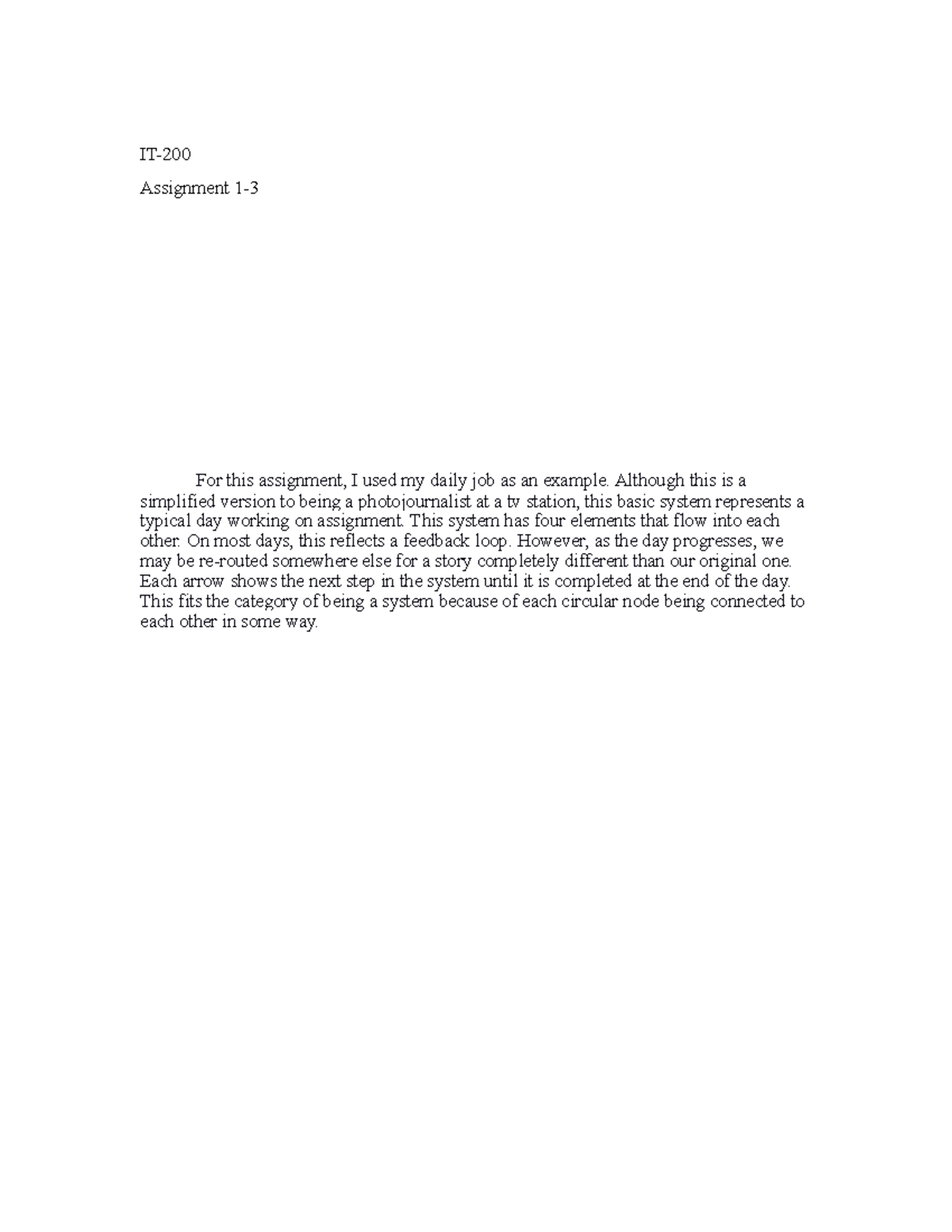 IT-200

Assignment 1-3

For this assignment, I used my daily job as an example. Although this is a simplified version to being a photojournalist at a tv station, this basic system represents a typical day working on assignment. This system has four elements that flow into each other. On most days, this reflects a feedback loop. However, as the day progresses, we may be re-routed somewhere else for a story completely different than our original one. Each arrow shows the next step in the system until it is completed at the end of the day. This fits the category of being a system because of each circular node being connected to each other in some way.